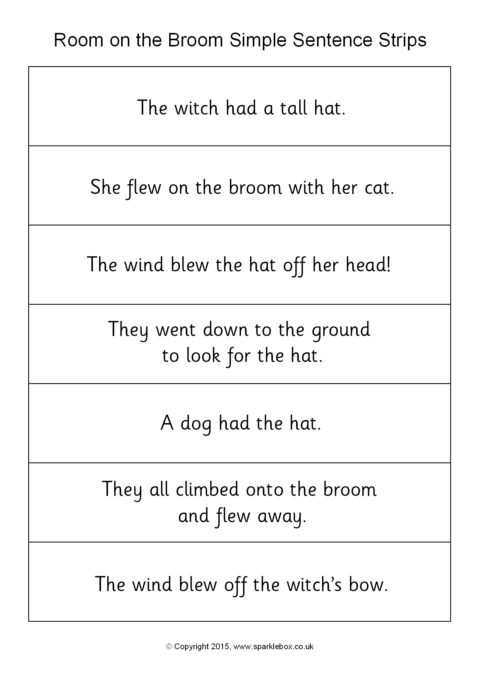 Room on the Broom Simple Sentence Strips

The witch had a tall hat.

She flew on the broom with her cat.

The wind blew the hat off her head!

They went down to the ground to look for the hat.

A dog had the hat.

They all climbed onto the broom and flew away.

The wind blew off the witch's bow.

© Copyright 2015, www.sparklebox.co.uk